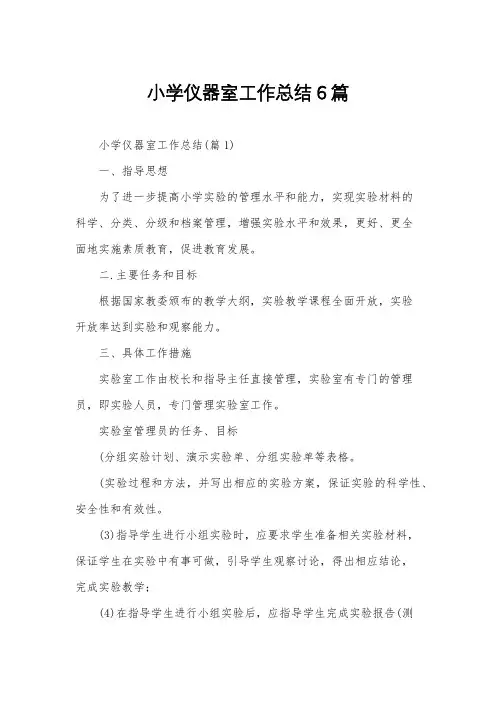 小学仪器室工作总结6篇

小学仪器室工作总结(篇1)

一、指导思想

为了进一步提高小学实验的管理水平和能力，实现实验材料的科学、分类、分级和档案管理，增强实验水平和效果，更好、更全面地实施素质教育，促进教育发展。

二.主要任务和目标

根据国家教委颁布的教学大纲，实验教学课程全面开放，实验开放率达到实验和观察能力。

三、具体工作措施

实验室工作由校长和指导主任直接管理，实验室有专门的管理员，即实验人员，专门管理实验室工作。

实验室管理员的任务、目标

(分组实验计划、演示实验单、分组实验单等表格。

(实验过程和方法，并写出相应的实验方案，保证实验的科学性、安全性和有效性。

(3)指导学生进行小组实验时，应要求学生准备相关实验材料，保证学生在实验中有事可做，引导学生观察讨论，得出相应结论，完成实验教学；

(4)在指导学生进行小组实验后，应指导学生完成实验报告(测